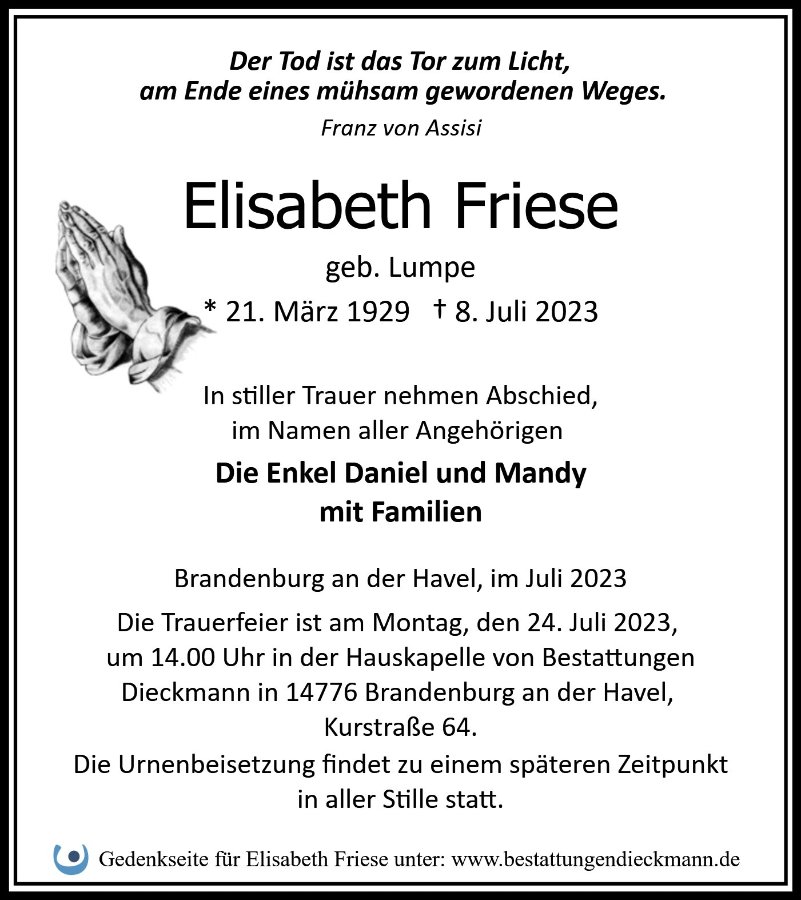 Der Tod ist das Tor zum Licht,
am Ende eines mühsam gewordenen Weges.
Franz von Assisi

Elisabeth Friese

geb. Lumpe
* 21. März 1929 † 8. Juli 2023

In stiller Trauer nehmen Abschied,
im Namen aller Angehörigen

Die Enkel Daniel und Mandy
mit Familien

Brandenburg an der Havel, im Juli 2023

Die Trauerfeier ist am Montag, den 24. Juli 2023, um 14.00 Uhr in der Hauskapelle von Bestattungen Dieckmann in 14776 Brandenburg an der Havel, Kurstraße 64.
Die Urnenbeisetzung findet zu einem späteren Zeitpunkt in aller Stille statt.

Gedenkseite für Elisabeth Friese unter: www.bestattungendieckmann.de